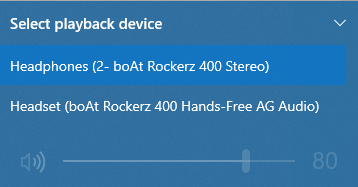 Select playback device

Headphones (2- boAt Rockerz 400 Stereo)

Headset (boAt Rockerz 400 Hands-Free AG Audio)

80